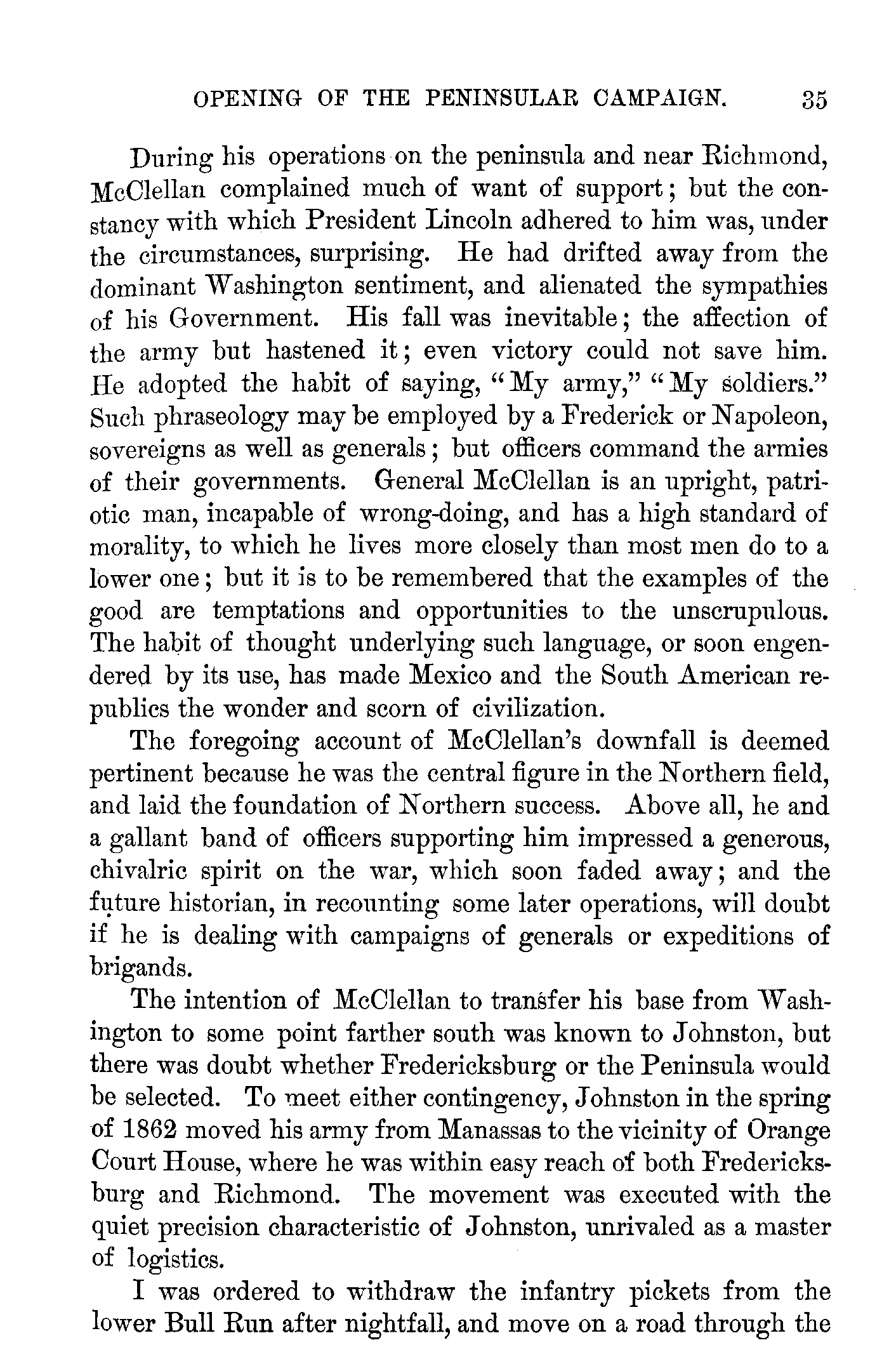 OPENING OF THE PENINSULAR CAMPAIGN. 35

During his operations on the peninsula and near Richmond, McClellan complained much of want of support; but the constancy with which President Lincoln adhered to him was, under the circumstances, surprising. He had drifted away from the dominant Washington sentiment, and alienated the sympathies of his Government. His fall was inevitable; the affection of the army but hastened it; even victory could not save him. He adopted the habit of saying, "My army," "My soldiers." Such phraseology may be employed by a Frederick or Napoleon, sovereigns as well as generals; but officers command the armies of their governments. General McClellan is an upright, patriotic man, incapable of wrong-doing, and has a high standard of morality, to which he lives more closely than most men do to a lower one; but it is to be remembered that the examples of the good are temptations and opportunities to the unscrupulous. The habit of thought underlying such language, or soon engendered by its use, has made Mexico and the South American republics the wonder and scorn of civilization.

The foregoing account of McClellan's downfall is deemed pertinent because he was the central figure in the Northern field, and laid the foundation of Northern success. Above all, he and a gallant band of officers supporting him impressed a generous, chivalric spirit on the war, which soon faded away; and the future historian, in recounting some later operations, will doubt if he is dealing with campaigns of generals or expeditions of brigands.

The intention of McClellan to transfer his base from Washington to some point farther south was known to Johnston, but there was doubt whether Fredericksburg or the Peninsula would be selected. To meet either contingency, Johnston in the spring of 1862 moved his army from Manassas to the vicinity of Orange Court House, where he was within easy reach of both Fredericksburg and Richmond. The movement was executed with the quiet precision characteristic of Johnston, unrivaled as a master of logistics.

I was ordered to withdraw the infantry pickets from the lower Bull Run after nightfall, and move on a road through the